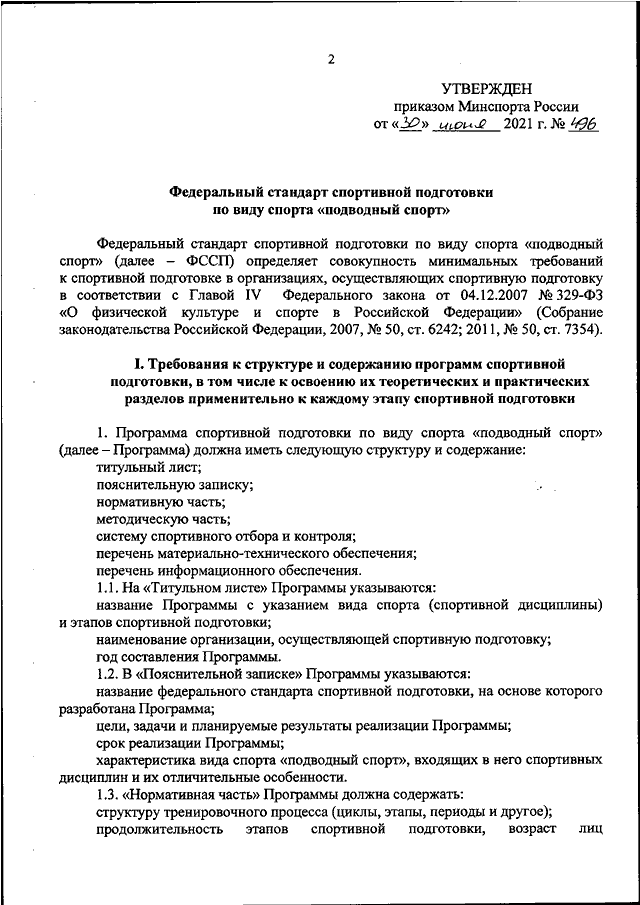 2

УТВЕРЖДЕН
приказом Минспорта России
от «30» июня 2021 г. № 496

Федеральный стандарт спортивной подготовки
по виду спорта «подводный спорт»

Федеральный стандарт спортивной подготовки по виду спорта «подводный спорт» (далее – ФССП) определяет совокупность минимальных требований к спортивной подготовке в организациях, осуществляющих спортивную подготовку в соответствии с Главой IV Федерального закона от 04.12.2007 № 329-ФЗ «О физической культуре и спорте в Российской Федерации» (Собрание законодательства Российской Федерации, 2007, № 50, ст. 6242; 2011, № 50, ст. 7354).

I. Требования к структуре и содержанию программ спортивной подготовки, в том числе к освоению их теоретических и практических разделов применительно к каждому этапу спортивной подготовки

1. Программа спортивной подготовки по виду спорта «подводный спорт» (далее – Программа) должна иметь следующую структуру и содержание:
титульный лист;
пояснительную записку;
нормативную часть;
методическую часть;
систему спортивного отбора и контроля;
перечень материально-технического обеспечения;
перечень информационного обеспечения.
1.1. На «Титульном листе» Программы указываются:
название Программы с указанием вида спорта (спортивной дисциплины) и этапов спортивной подготовки;
наименование организации, осуществляющей спортивную подготовку;
год составления Программы.
1.2. В «Пояснительной записке» Программы указываются:
название федерального стандарта спортивной подготовки, на основе которого разработана Программа;
цели, задачи и планируемые результаты реализации Программы;
срок реализации Программы;
характеристика вида спорта «подводный спорт», входящих в него спортивных дисциплин и их отличительные особенности.
1.3. «Нормативная часть» Программы должна содержать:
структуру тренировочного процесса (циклы, этапы, периоды и другое);
продолжительность этапов спортивной подготовки, возраст лиц